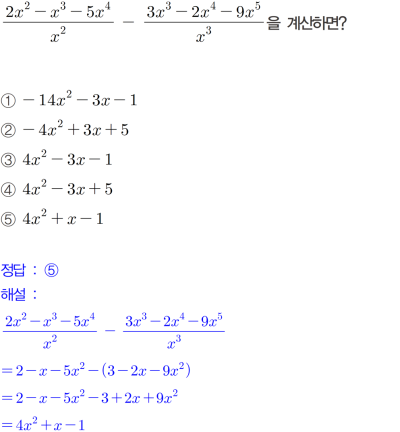 $\frac{2x^2-x^3-5x^4}{x^2} - \frac{3x^3-2x^4-9x^5}{x^3}$을 계산하면?

① $-14x^2-3x-1$
② $-4x^2+3x+5$
③ $4x^2-3x-1$
④ $4x^2-3x+5$
⑤ $4x^2+x-1$

정답 : ⑤
해설 :
$\frac{2x^2-x^3-5x^4}{x^2} - \frac{3x^3-2x^4-9x^5}{x^3}$
$=2-x-5x^2-(3-2x-9x^2)$
$=2-x-5x^2-3+2x+9x^2$
$=4x^2+x-1$